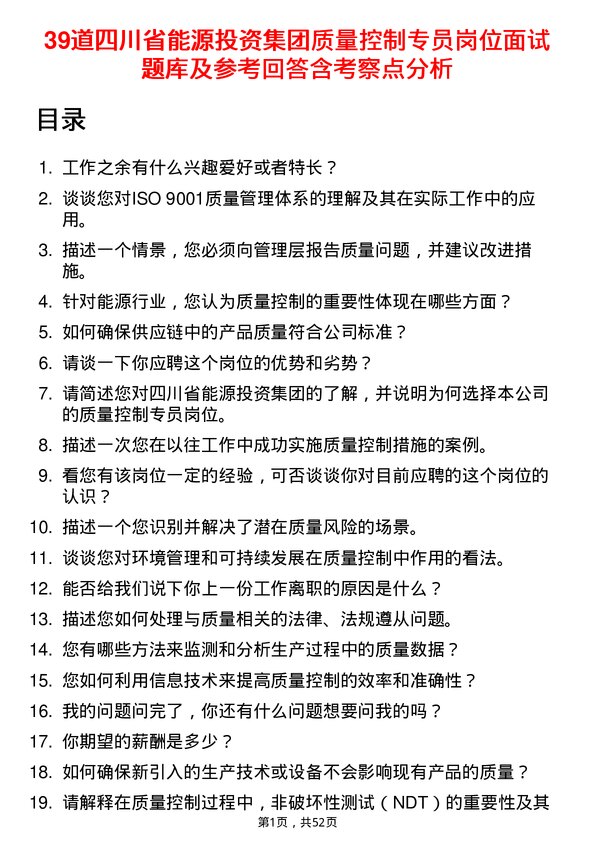 39道四川省能源投资集团质量控制专员岗位面试题库及参考回答含考察点分析

目录

1. 工作之余有什么兴趣爱好或者特长？
2. 谈谈您对ISO 9001质量管理体系的理解及其在实际工作中的应用。
3. 描述一个情景，您必须向管理层报告质量问题，并建议改进措施。
4. 针对能源行业，您认为质量控制的重要性体现在哪些方面？
5. 如何确保供应链中的产品质量符合公司标准？
6. 请谈一下你应聘这个岗位的优势和劣势？
7. 请简述您对四川省能源投资集团的了解，并说明为何选择本公司的质量控制专员岗位。
8. 描述一次您在以往工作中成功实施质量控制措施的案例。
9. 看您有该岗位一定的经验，可否谈谈你对目前应聘的这个岗位的认识？
10. 描述一个您识别并解决了潜在质量风险的场景。
11. 谈谈您对环境管理和可持续发展在质量控制中作用的看法。
12. 能否给我们说下你上一份工作离职的原因是什么？
13. 描述您如何处理与质量相关的法律、法规遵从问题。
14. 您有哪些方法来监测和分析生产过程中的质量数据？
15. 您如何利用信息技术来提高质量控制的效率和准确性？
16. 我的问题问完了，你还有什么问题想要问我的吗？
17. 你期望的薪酬是多少？
18. 如何确保新引入的生产技术或设备不会影响现有产品的质量？
19. 请解释在质量控制过程中，非破坏性测试（NDT）的重要性及其

第1页，共52页